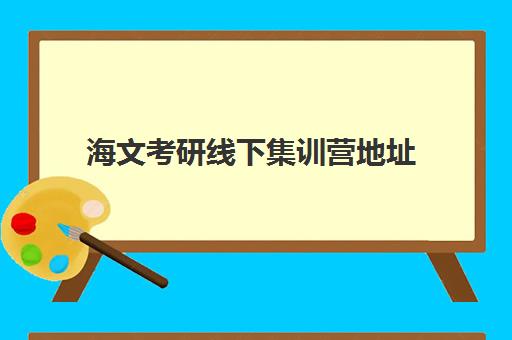 海文考研线下集训营地址